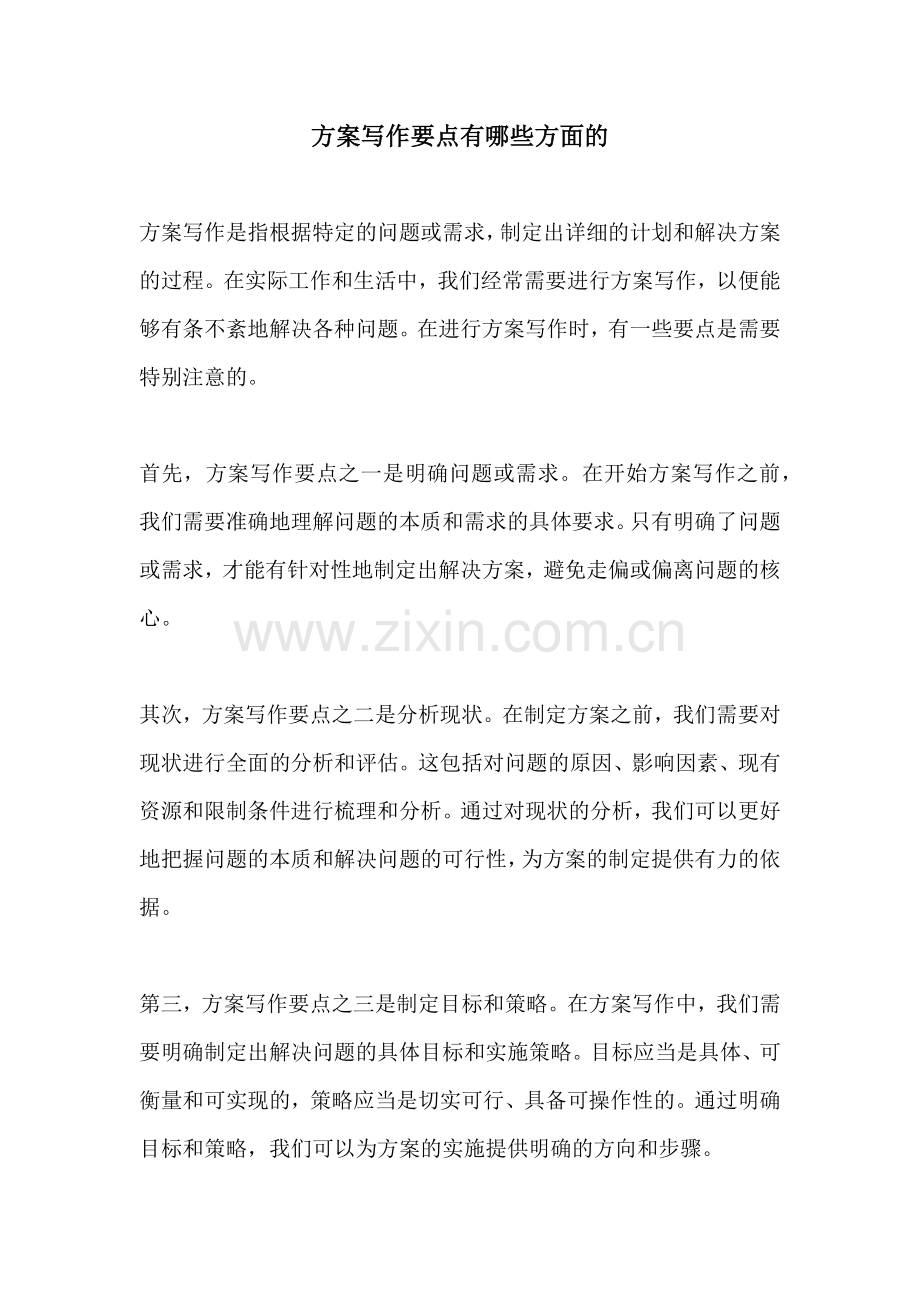 方案写作要点有哪些方面的

方案写作是指根据特定的问题或需求，制定出详细的计划和解决方案的过程。在实际工作和生活中，我们经常需要进行方案写作，以便能够有条不紊地解决各种问题。在进行方案写作时，有一些要点是需要特别注意的。

首先，方案写作要点之一是明确问题或需求。在开始方案写作之前，我们需要准确地理解问题的本质和需求的具体要求。只有明确了问题或需求，才能有针对性地制定出解决方案，避免走偏或偏离问题的核心。

www.zixin.com.cn

其次，方案写作要点之二是分析现状。在制定方案之前，我们需要对现状进行全面的分析和评估。这包括对问题的原因、影响因素、现有资源和限制条件进行梳理和分析。通过对现状的分析，我们可以更好地把握问题的本质和解决问题的可行性，为方案的制定提供有力的依据。

第三，方案写作要点之三是制定目标和策略。在方案写作中，我们需要明确制定出解决问题的具体目标和实施策略。目标应当是具体、可衡量和可实现的，策略应当是切实可行、具备可操作性的。通过明确目标和策略，我们可以为方案的实施提供明确的方向和步骤。